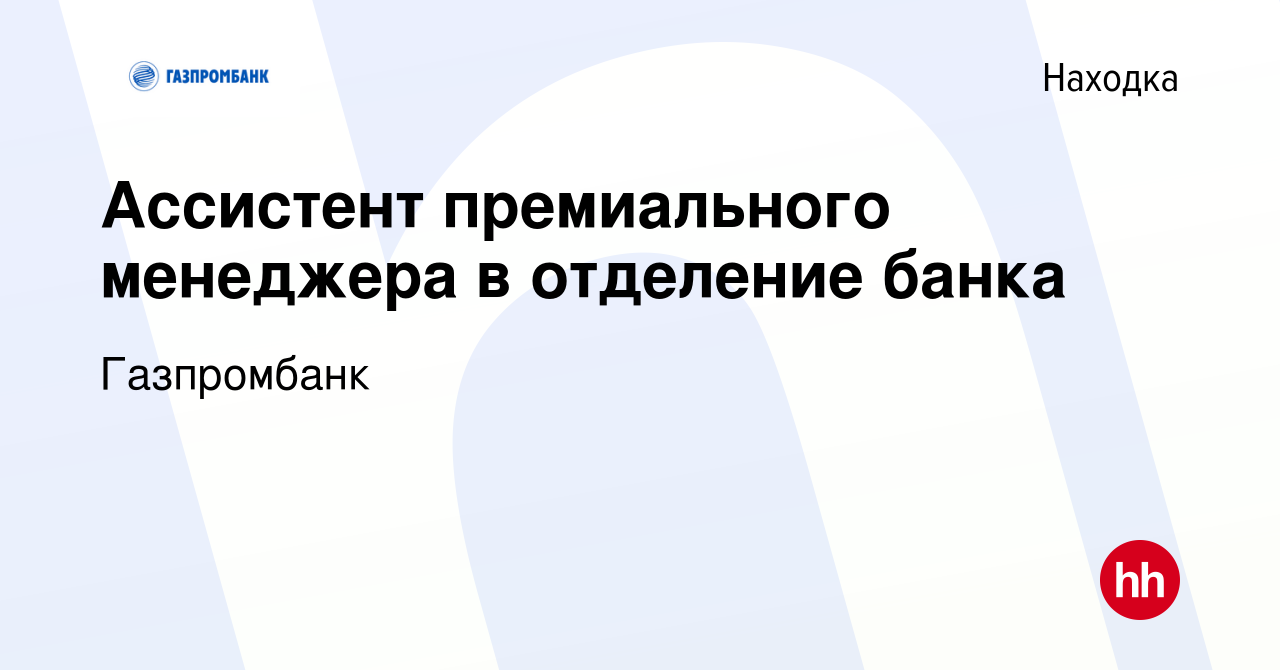 ГАЗПРОМБАНК

Находка

Ассистент премиального менеджера в отделение банка

Газпромбанк

hh